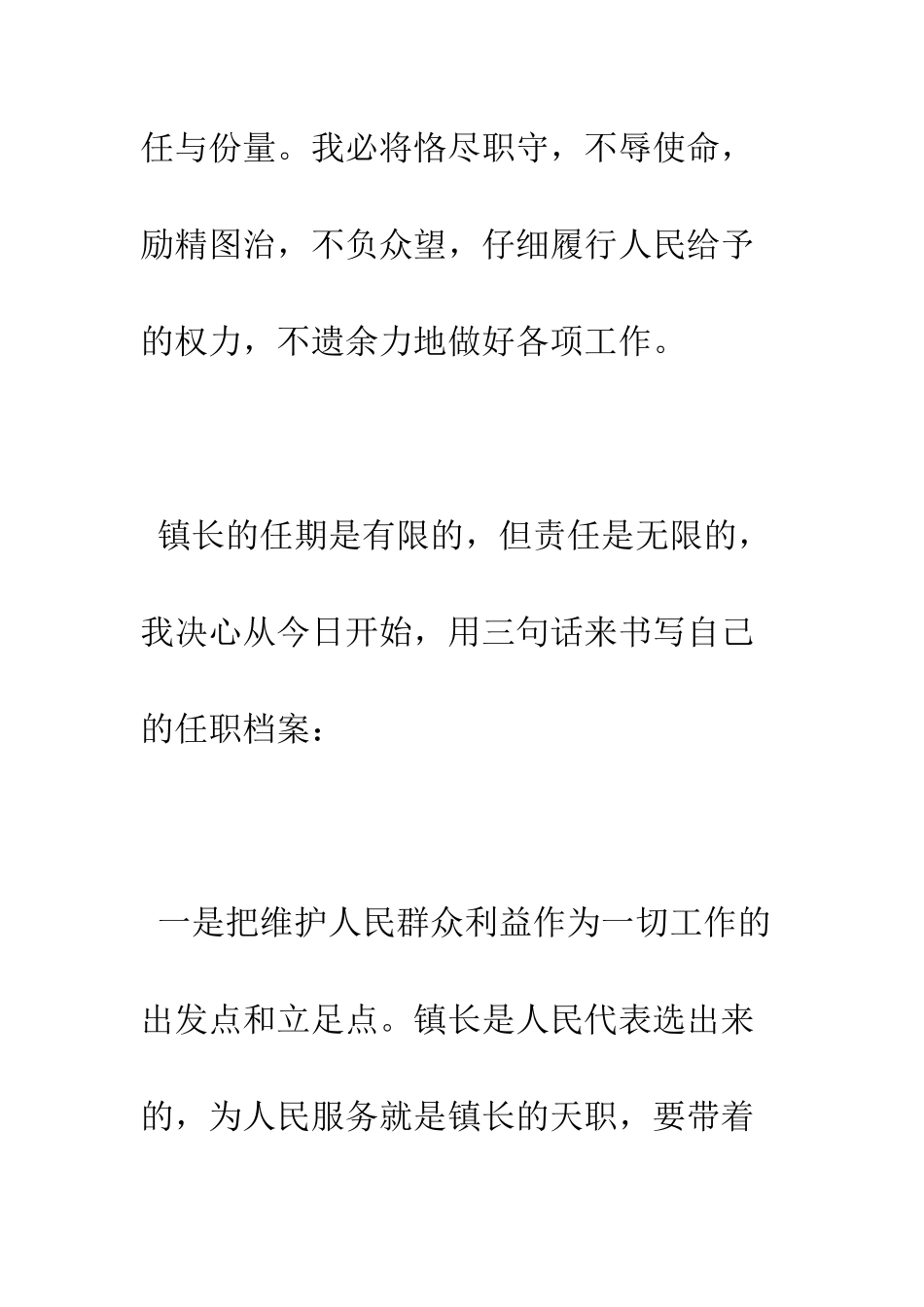 任与份量。我必将恪尽职守，不辱使命，励精图治，不负众望，仔细履行人民给予的权力，不遗余力地做好各项工作。

镇长的任期是有限的，但责任是无限的，我决心从今日开始，用三句话来书写自己的任职档案：

一是把维护人民群众利益作为一切工作的出发点和立足点。镇长是人民代表选出来的，为人民服务就是镇长的天职，要带着